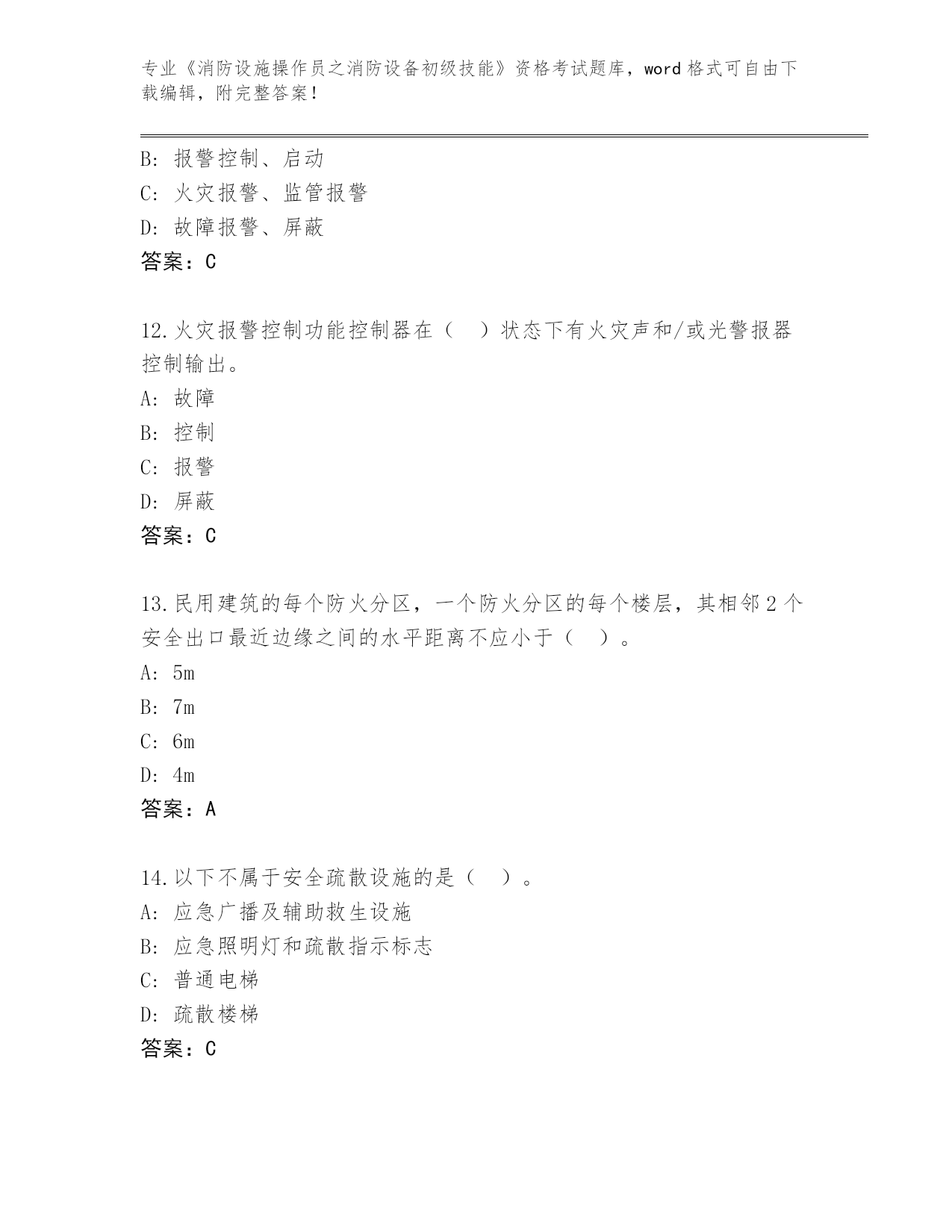 专业《消防设施操作员之消防设备初级技能》资格考试题库，word 格式可自由下载编辑，附完整答案！

B: 报警控制、启动
C: 火灾报警、监管报警
D: 故障报警、屏蔽
答案：C

12.火灾报警控制功能控制器在（ ）状态下有火灾声和/或光警报器控制输出。
A: 故障
B: 控制
C: 报警
D: 屏蔽
答案：C

13.民用建筑的每个防火分区，一个防火分区的每个楼层，其相邻 2 个安全出口最近边缘之间的水平距离不应小于（ ）。
A: 5m
B: 7m
C: 6m
D: 4m
答案：A

14.以下不属于安全疏散设施的是（ ）。
A: 应急广播及辅助救生设施
B: 应急照明灯和疏散指示标志
C: 普通电梯
D: 疏散楼梯
答案：C